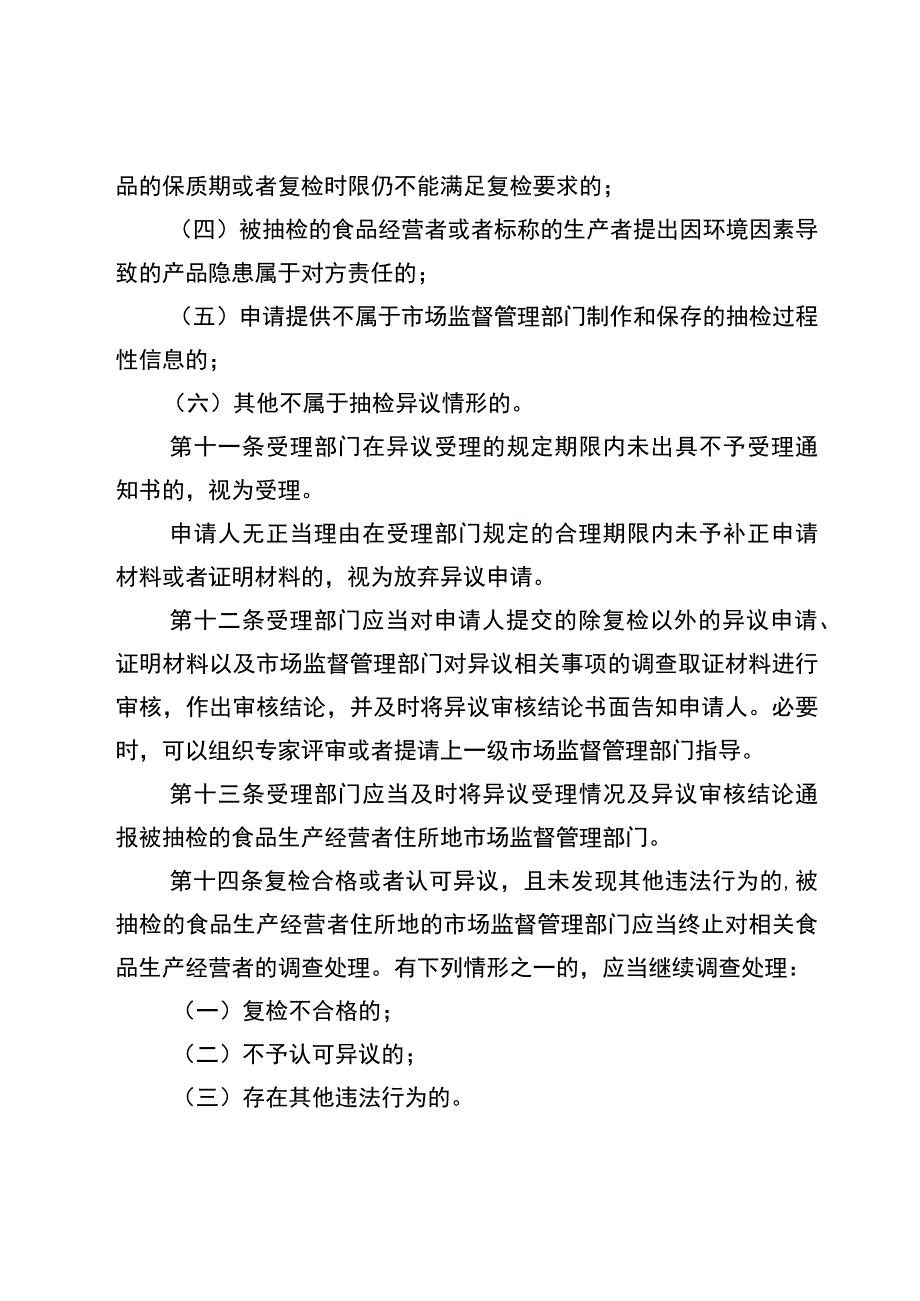 品的保质期或者复检时限仍不能满足复检要求的；

（四）被抽检的食品经营者或者标称的生产者提出因环境因素导致的产品隐患属于对方责任的；

（五）申请提供不属于市场监督管理部门制作和保存的抽检过程性信息的；

（六）其他不属于抽检异议情形的。

第十一条受理部门在异议受理的规定期限内未出具不予受理通知书的，视为受理。

申请人无正当理由在受理部门规定的合理期限内未予补正申请材料或者证明材料的，视为放弃异议申请。

第十二条受理部门应当对申请人提交的除复检以外的异议申请、证明材料以及市场监督管理部门对异议相关事项的调查取证材料进行审核，作出审核结论，并及时将异议审核结论书面告知申请人。必要时，可以组织专家评审或者提请上一级市场监督管理部门指导。

第十三条受理部门应当及时将异议受理情况及异议审核结论通报被抽检的食品生产经营者住所地市场监督管理部门。

第十四条复检合格或者认可异议，且未发现其他违法行为的，被抽检的食品生产经营者住所地的市场监督管理部门应当终止对相关食品生产经营者的调查处理。有下列情形之一的，应当继续调查处理：

（一）复检不合格的；

（二）不予认可异议的；

（三）存在其他违法行为的。